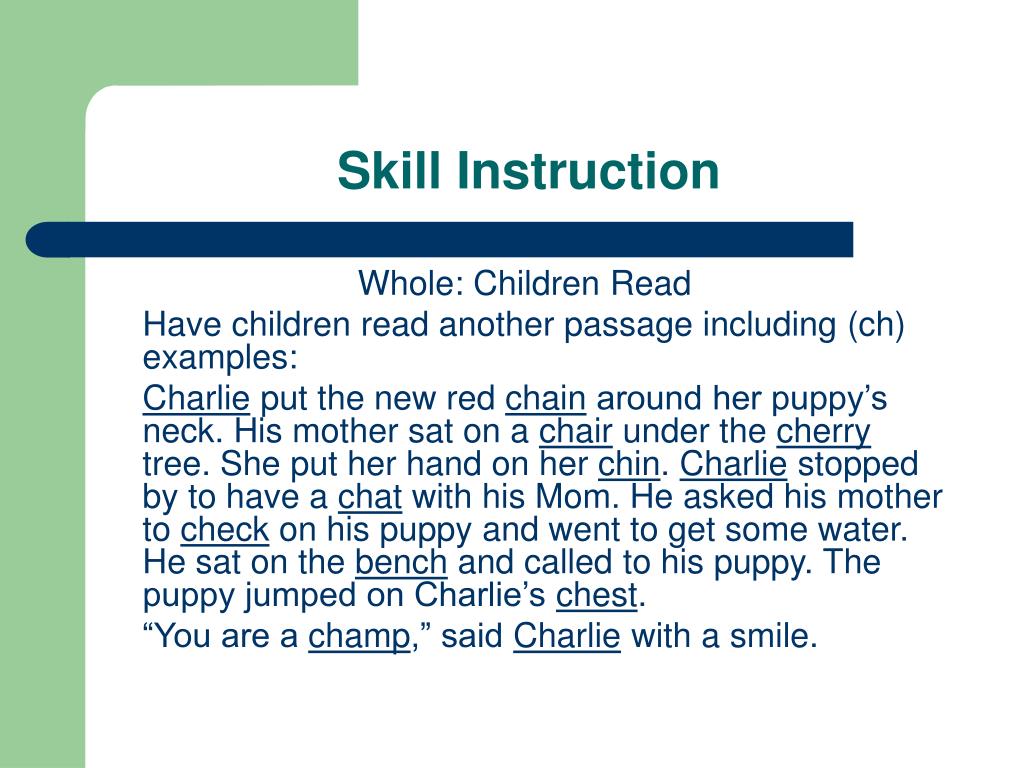 Skill Instruction

Whole: Children Read

Have children read another passage including (ch) examples:

Charlie put the new red chain around her puppy’s neck. His mother sat on a chair under the cherry tree. She put her hand on her chin. Charlie stopped by to have a chat with his Mom. He asked his mother to check on his puppy and went to get some water. He sat on the bench and called to his puppy. The puppy jumped on Charlie’s chest.

“You are a champ,” said Charlie with a smile.